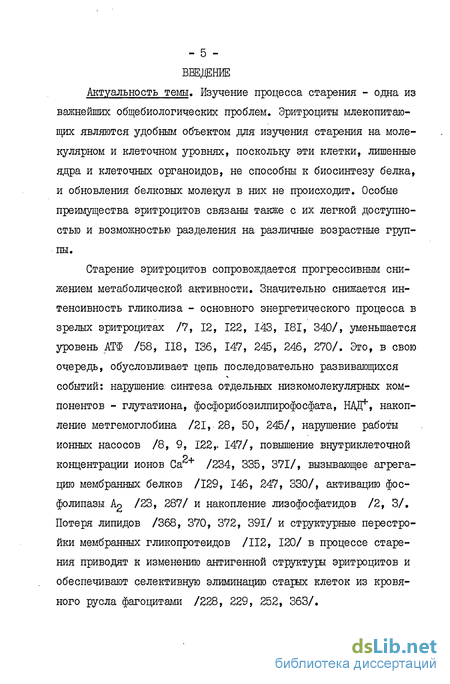 - 5 -

ВВЕДЕНИЕ

Актуальность темы. Изучение процесса старения - одна из важнейших общебиологических проблем. Эритроциты млекопитающих являются удобным объектом для изучения старения на молекулярном и клеточном уровнях, поскольку эти клетки, лишенные ядра и клеточных органоидов, не способны к биосинтезу белка, и обновления белковых молекул в них не происходит. Особые преимущества эритроцитов связаны также с их легкой доступностью и возможностью разделения на различные возрастные группы.

Старение эритроцитов сопровождается прогрессивным снижением метаболической активности. Значительно снижается интенсивность гликолиза - основного энергетического процесса в зрелых эритроцитах /7, I2, I22, I43, I8I, 340/, уменьшается уровень АТФ /58, II8, I36, I47, 245, 246, 270/. Это, в свою очередь, обусловливает цепь последовательно развивающихся событий: нарушение синтеза отдельных низкомолекулярных компонентов - глутатиона, фосфорибозилпирофосфата, НАД$^+$, накопление метгемоглобина /2I, 28, 50, 245/, нарушение работы ионных насосов /8, 9, I22, I47/, повышение внутриклеточной концентрации ионов $Ca^{2+}$ /234, 335, 37I/, вызывающее агрегацию мембранных белков /I29, I46, 247, 330/, активацию фосфолипазы $A_2$ /23, 287/ и накопление лизофосфатидов /2, 3/. Потеря липидов /368, 370, 372, 39I/ и структурные перестройки мембранных гликопротеидов /II2, I20/ в процессе старения приводят к изменению антигенной структуры эритроцитов и обеспечивают селективную элиминацию старых клеток из кровяного русла фагоцитами /228, 229, 252, 363/.

dsLib.net
библиотека диссертаций